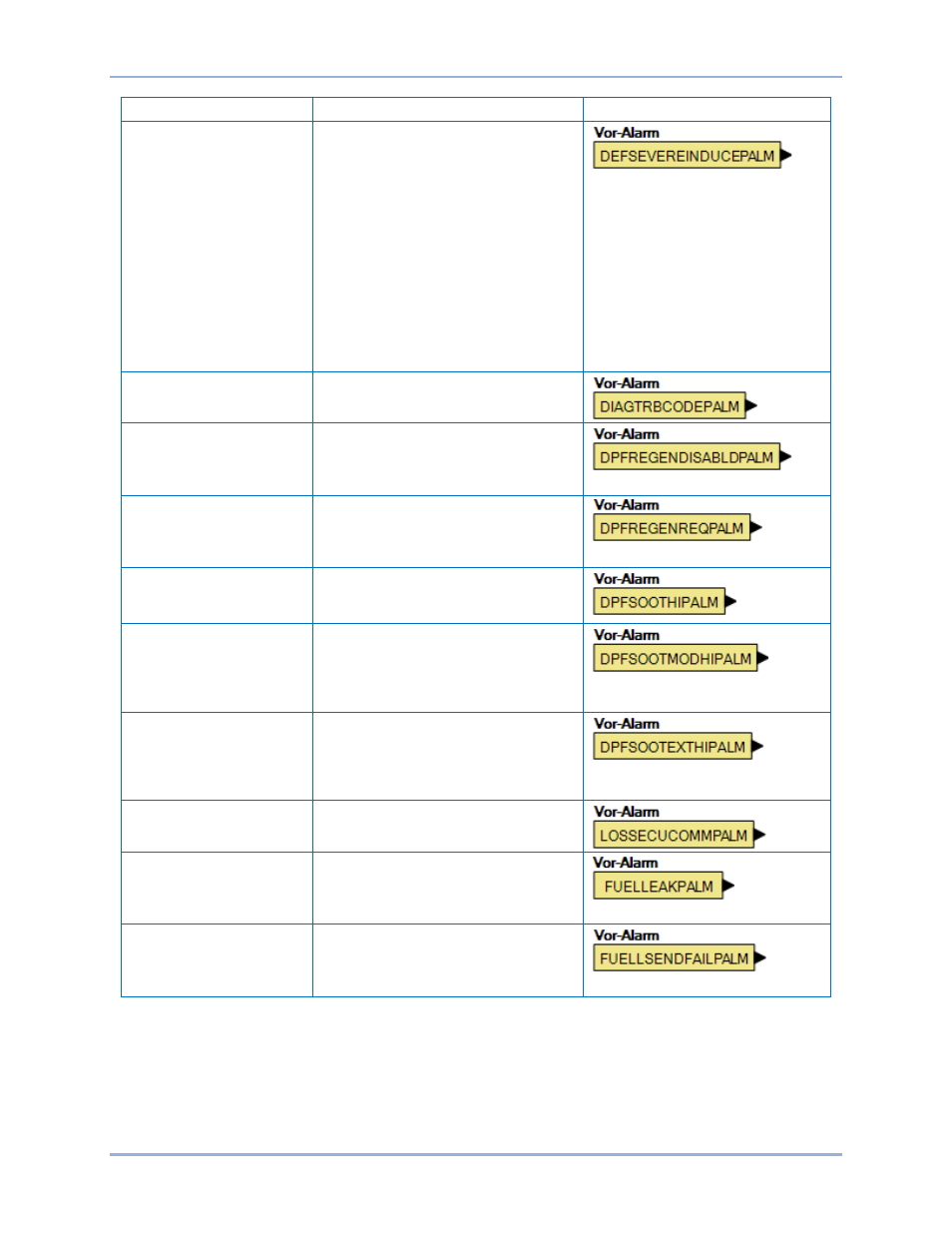 | | | |
|---|---|---|
| | | Vor-Alarm DEFSEVEREINDUCEPALM |
| | | Vor-Alarm DIAGTRBCODEPALM |
| | | Vor-Alarm DPFREGENDISABLDPALM |
| | | Vor-Alarm DPFREGENREQPALM |
| | | Vor-Alarm DPFSOOTHIPALM |
| | | Vor-Alarm DPFSOOTMODHIPALM |
| | | Vor-Alarm DPFSOOTEXTHIPALM |
| | | Vor-Alarm LOSSECUCOMMPALM |
| | | Vor-Alarm FUELLEAKPALM |
| | | Vor-Alarm FUELLSENDFAILPALM |